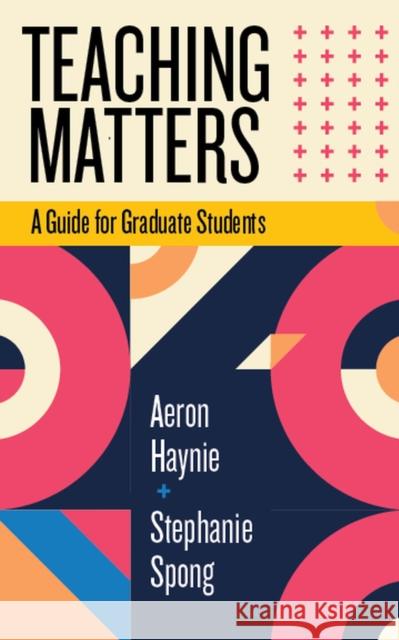 TEACHING MATTERS

A Guide for Graduate Students

Aeron Haynie
+
Stephanie Spong